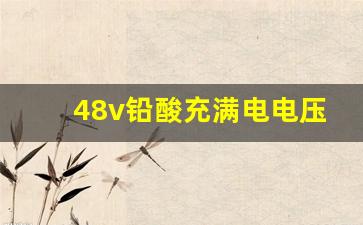 48v铅酸充满电电压